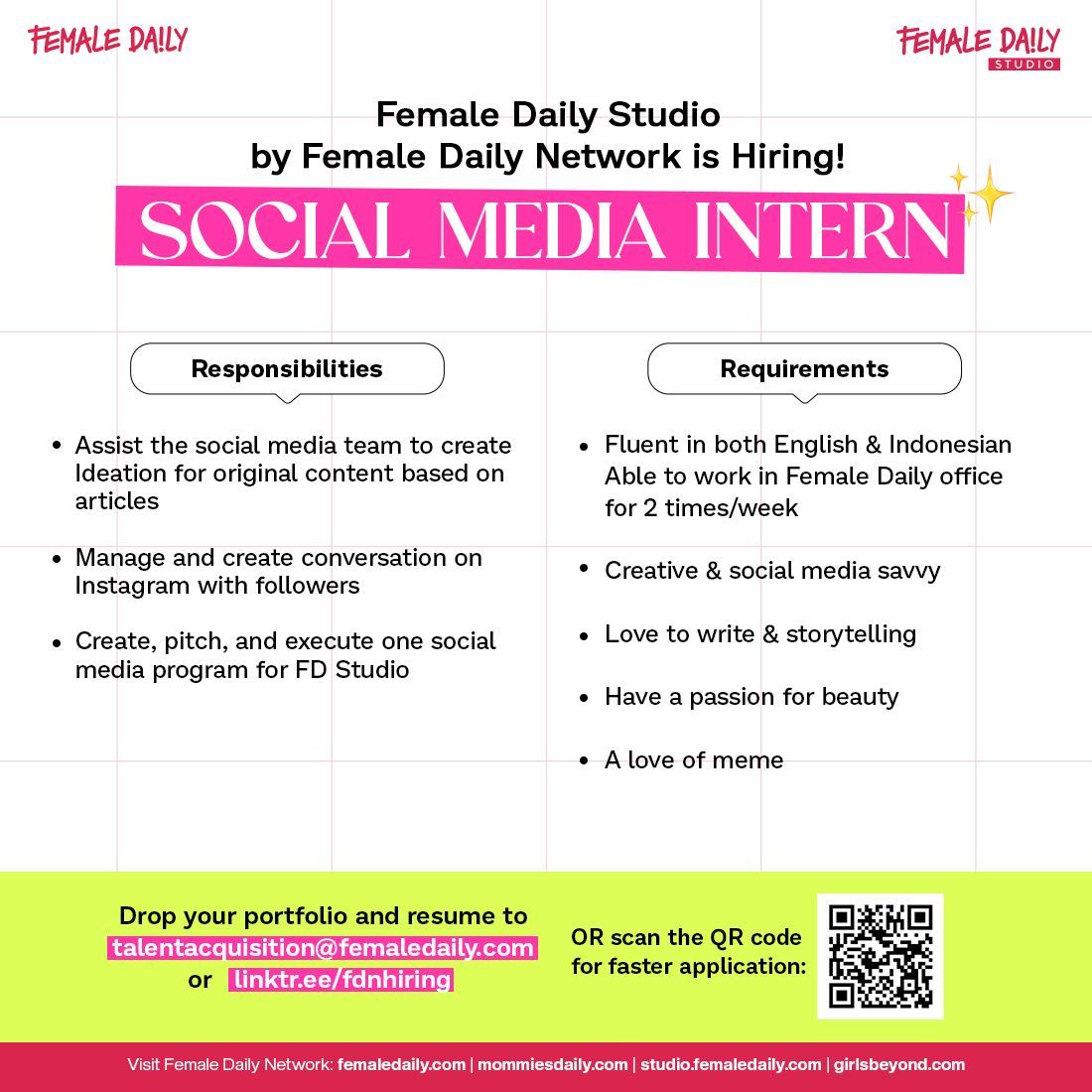 FEMALE DA!LY

FEMALE DA!LY
STUDIO

Female Daily Studio
by Female Daily Network is Hiring!

SOCIAL MEDIA INTERN

Responsibilities

• Assist the social media team to create Ideation for original content based on articles

• Manage and create conversation on Instagram with followers

• Create, pitch, and execute one social media program for FD Studio

Requirements

• Fluent in both English & Indonesian Able to work in Female Daily office for 2 times/week

• Creative & social media savvy

• Love to write & storytelling

• Have a passion for beauty

• A love of meme

Drop your portfolio and resume to
talentacquisition@femaledaily.com
or linktr.ee/fdnhiring

OR scan the QR code for faster application:

Visit Female Daily Network: femaledaily.com | mommiesdaily.com | studio.femaledaily.com | girlsbeyond.com